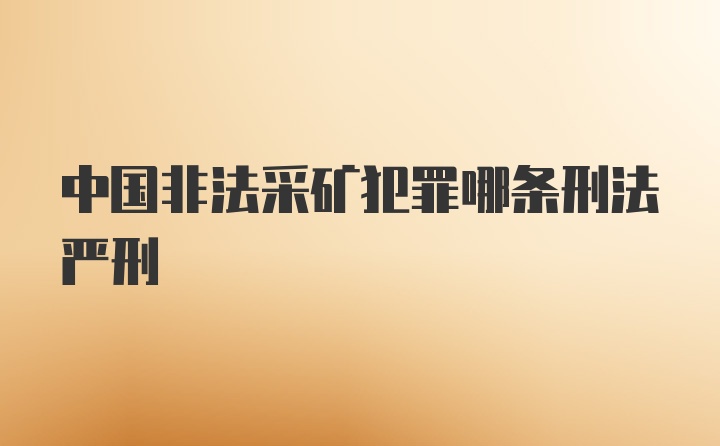 中国非法采矿犯罪哪条刑法严刑